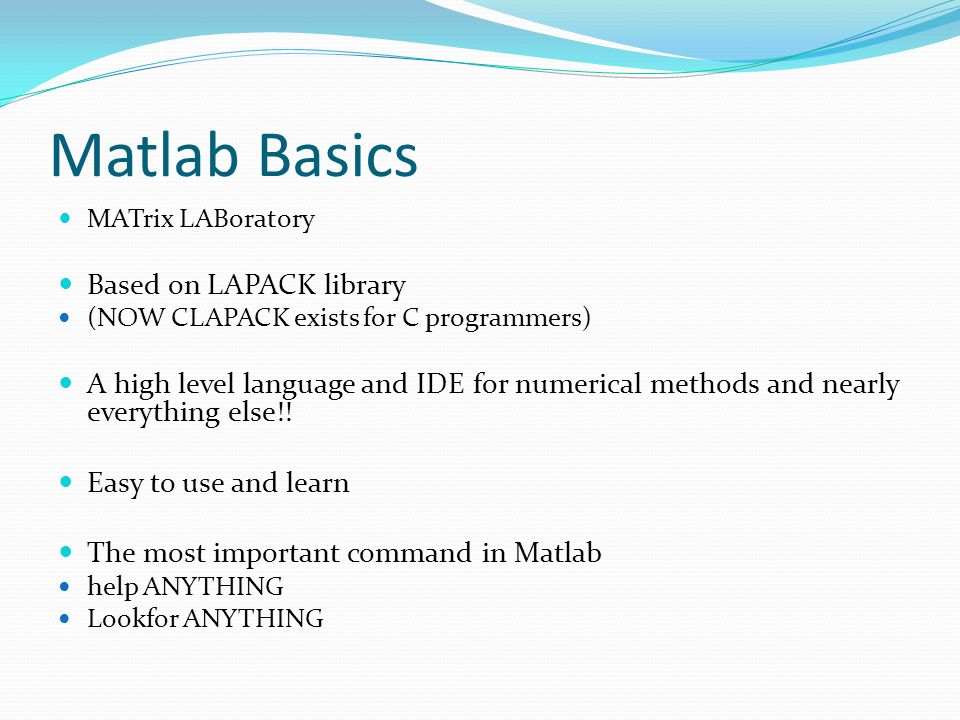 Matlab Basics

MATrix LABoratory

Based on LAPACK library

(NOW CLAPACK exists for C programmers)

A high level language and IDE for numerical methods and nearly everything else!!

Easy to use and learn

The most important command in Matlab

help ANYTHING

Lookfor ANYTHING